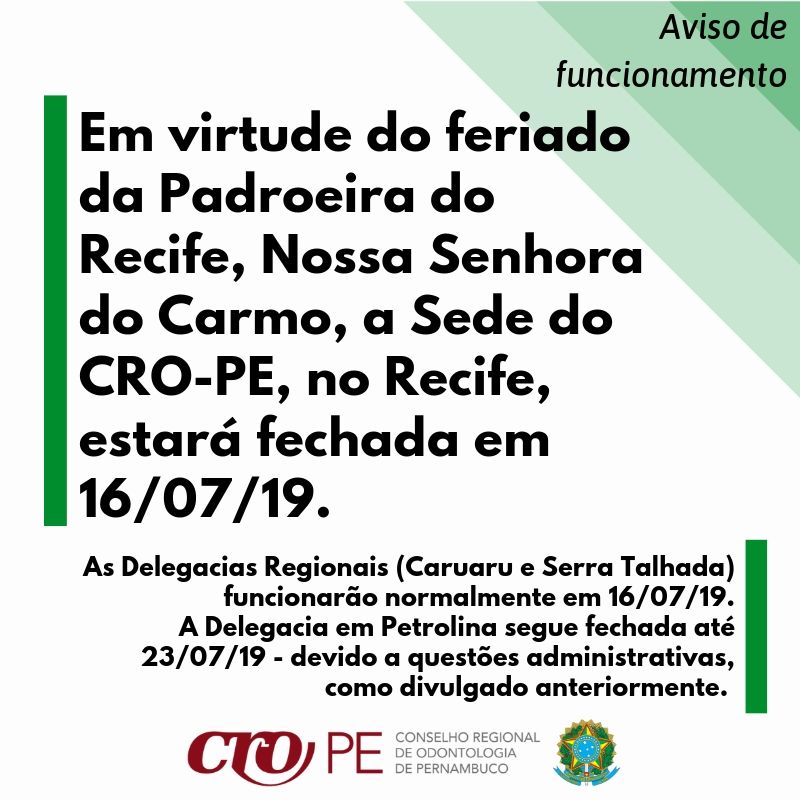 Aviso de funcionamento

Em virtude do feriado da Padroeira do Recife, Nossa Senhora do Carmo, a Sede do CRO-PE, no Recife, estará fechada em 16/07/19.

As Delegacias Regionais (Caruaru e Serra Talhada) funcionarão normalmente em 16/07/19. A Delegacia em Petrolina segue fechada até 23/07/19 - devido a questões administrativas, como divulgado anteriormente.

CRO PE
CONSELHO REGIONAL
DE ODONTOLOGIA
DE PERNAMBUCO